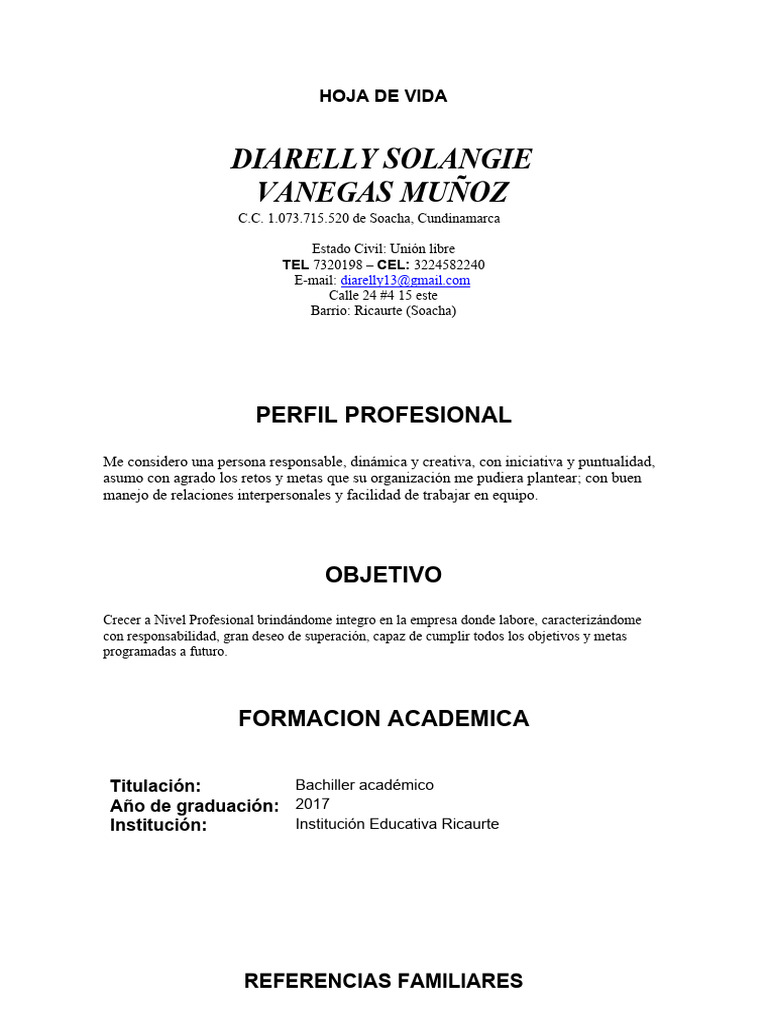 HOJA DE VIDA

DIARELLY SOLANGIE VANEGAS MUÑOZ

C.C. 1.073.715.520 de Soacha, Cundinamarca

Estado Civil: Unión libre
TEL 7320198 – CEL: 3224582240
E-mail: diarelly13@gmail.com
Calle 24 #4 15 este
Barrio: Ricaurte (Soacha)

PERFIL PROFESIONAL

Me considero una persona responsable, dinámica y creativa, con iniciativa y puntualidad, asumo con agrado los retos y metas que su organización me pudiera plantear; con buen manejo de relaciones interpersonales y facilidad de trabajar en equipo.

OBJETIVO

Crecer a Nivel Profesional brindándome integro en la empresa donde labore, caracterizándome con responsabilidad, gran deseo de superación, capaz de cumplir todos los objetivos y metas programadas a futuro.

FORMACION ACADEMICA

| Titulación: | Bachiller académico |
|---|---|
| Año de graduación: | 2017 |
| Institución: | Institución Educativa Ricaurte |

REFERENCIAS FAMILIARES